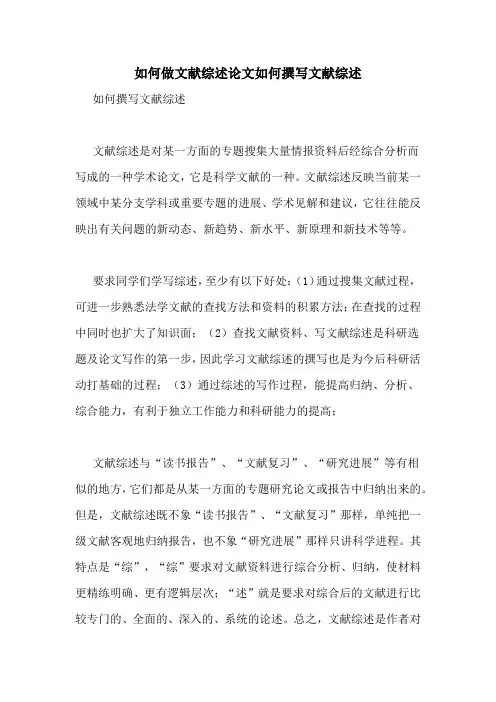 如何做文献综述论文如何撰写文献综述

如何撰写文献综述

文献综述是对某一方面的专题搜集大量情报资料后经综合分析而写成的一种学术论文，它是科学文献的一种。文献综述反映当前某一领域中某分支学科或重要专题的进展、学术见解和建议，它往往能反映出有关问题的新动态、新趋势、新水平、新原理和新技术等等。

要求同学们学写综述，至少有以下好处：(1)通过搜集文献过程，可进一步熟悉法学文献的查找方法和资料的积累方法；在查找的过程中同时也扩大了知识面；（2）查找文献资料、写文献综述是科研选题及论文写作的第一步，因此学习文献综述的撰写也是为今后科研活动打基础的过程；（3）通过综述的写作过程，能提高归纳、分析、综合能力，有利于独立工作能力和科研能力的提高；

文献综述与“读书报告”、“文献复习”、“研究进展”等有相似的地方，它们都是从某一方面的专题研究论文或报告中归纳出来的。但是，文献综述既不象“读书报告”、“文献复习”那样，单纯把一级文献客观地归纳报告，也不象“研究进展”那样只讲科学进程。其特点是“综”，“综”要求对文献资料进行综合分析、归纳，使材料更精练明确、更有逻辑层次；“述”就是要求对综合后的文献进行比较专门的、全面的、深入的、系统的论述。总之，文献综述是作者对